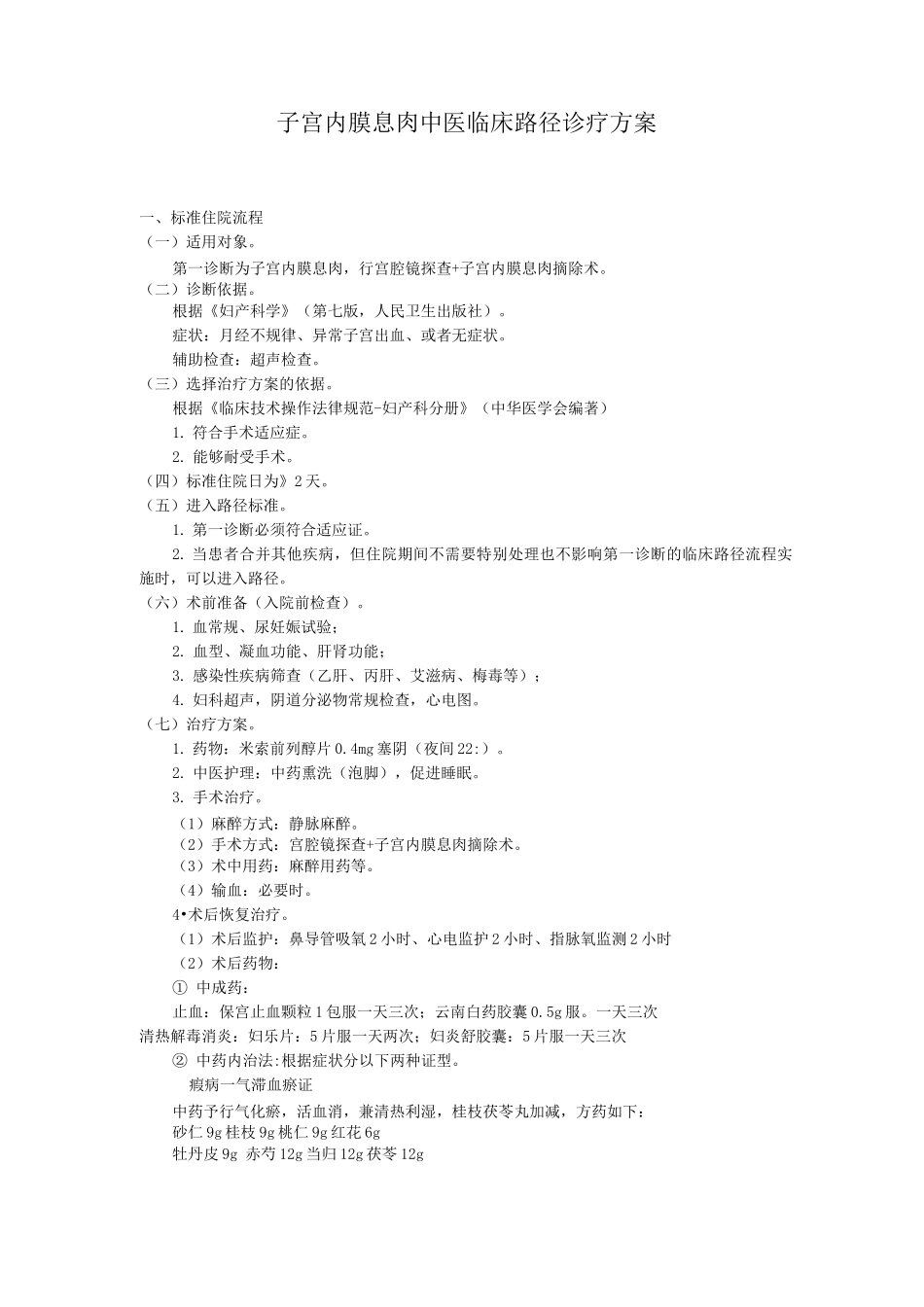 子宫内膜息肉中医临床路径诊疗方案

一、标准住院流程
（一）适用对象。
第一诊断为子宫内膜息肉，行宫腔镜探查+子宫内膜息肉摘除术。
（二）诊断依据。
根据《妇产科学》（第七版，人民卫生出版社）。
症状：月经不规律、异常子宫出血、或者无症状。
辅助检查：超声检查。
（三）选择治疗方案的依据。
根据《临床技术操作法律规范-妇产科分册》（中华医学会编著）
1. 符合手术适应症。
2. 能够耐受手术。
（四）标准住院日为》2天。
（五）进入路径标准。
1. 第一诊断必须符合适应证。
2. 当患者合并其他疾病，但住院期间不需要特别处理也不影响第一诊断的临床路径流程实施时，可以进入路径。
（六）术前准备（入院前检查）。
1. 血常规、尿妊娠试验；
2. 血型、凝血功能、肝肾功能；
3. 感染性疾病筛查（乙肝、丙肝、艾滋病、梅毒等）；
4. 妇科超声，阴道分泌物常规检查，心电图。
（七）治疗方案。
1. 药物：米索前列醇片0.4mg塞阴（夜间22:）。
2. 中医护理：中药熏洗（泡脚），促进睡眠。
3. 手术治疗。
（1）麻醉方式：静脉麻醉。
（2）手术方式：宫腔镜探查+子宫内膜息肉摘除术。
（3）术中用药：麻醉用药等。
（4）输血：必要时。
4•术后恢复治疗。
（1）术后监护：鼻导管吸氧2小时、心电监护2小时、指脉氧监测2小时
（2）术后药物：
① 中成药：
止血：保宫止血颗粒1包服一天三次；云南白药胶囊0.5g服。一天三次
清热解毒消炎：妇乐片：5片服一天两次；妇炎舒胶囊：5片服一天三次
② 中药内治法:根据症状分以下两种证型。
瘕病一气滞血瘀证
中药予行气化瘀，活血消，兼清热利湿，桂枝茯苓丸加减，方药如下：
砂仁9g桂枝9g桃仁9g红花6g
牡丹皮9g 赤芍12g当归12g茯苓12g